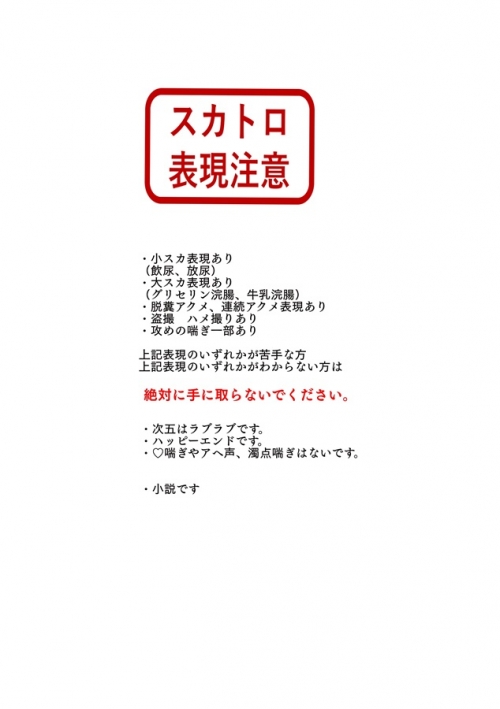 スカトロ
表現注意

・小スカ表現あり
（飲尿、放尿）
・大スカ表現あり
（グリセリン浣腸、牛乳浣腸）
・脱糞アクメ、連続アクメ表現あり
・盗撮　ハメ撮りあり
・攻めの喘ぎ一部あり

上記表現のいずれかが苦手な方
上記表現のいずれかがわからない方は

絶対に手に取らないでください。

・次五はラブラブです。
・ハッピーエンドです。
・♡喘ぎやアヘ声、濁点喘ぎはないです。

・小説です